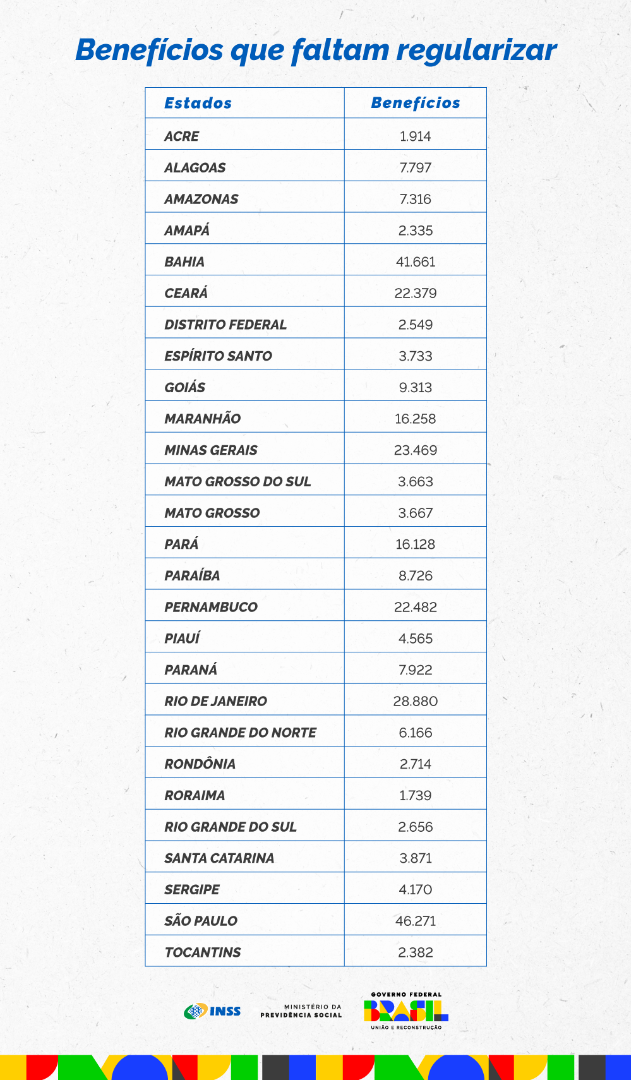 Benefícios que faltam regularizar

| Estados | Benefícios |
|---|---|
| ACRE | 1.914 |
| ALAGOAS | 7.797 |
| AMAZONAS | 7.316 |
| AMAPÁ | 2.335 |
| BAHIA | 41.661 |
| CEARÁ | 22.379 |
| DISTRITO FEDERAL | 2.549 |
| ESPÍRITO SANTO | 3.733 |
| GOIÁS | 9.313 |
| MARANHÃO | 16.258 |
| MINAS GERAIS | 23.469 |
| MATO GROSSO DO SUL | 3.663 |
| MATO GROSSO | 3.667 |
| PARÁ | 16.128 |
| PARAÍBA | 8.726 |
| PERNAMBUCO | 22.482 |
| PIAUÍ | 4.565 |
| PARANÁ | 7.922 |
| RIO DE JANEIRO | 28.880 |
| RIO GRANDE DO NORTE | 6.166 |
| RONDÔNIA | 2.714 |
| RORAIMA | 1.739 |
| RIO GRANDE DO SUL | 2.656 |
| SANTA CATARINA | 3.871 |
| SERGIPE | 4.170 |
| SÃO PAULO | 46.271 |
| TOCANTINS | 2.382 |

INSS
MINISTÉRIO DA PREVIDÊNCIA SOCIAL
GOVERNO FEDERAL
BRASIL
UNIÃO E RECONSTRUÇÃO